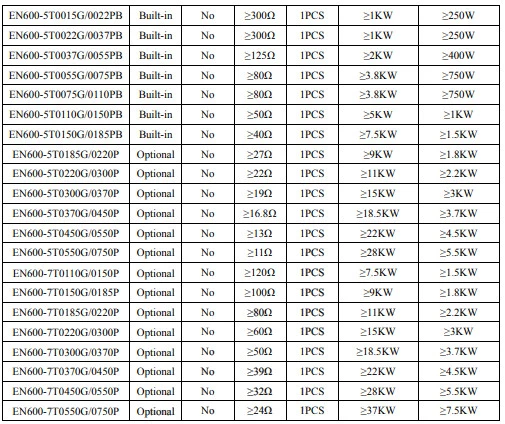 | EN600-5T0015G/0022PB | Built-in | No | ≥300Ω | 1PCS | ≥1KW | ≥250W |
|---|---|---|---|---|---|---|
| EN600-5T0022G/0037PB | Built-in | No | ≥300Ω | 1PCS | ≥1KW | ≥250W |
| EN600-5T0037G/0055PB | Built-in | No | ≥125Ω | 1PCS | ≥2KW | ≥400W |
| EN600-5T0055G/0075PB | Built-in | No | ≥80Ω | 1PCS | ≥3.8KW | ≥750W |
| EN600-5T0075G/0110PB | Built-in | No | ≥80Ω | 1PCS | ≥3.8KW | ≥750W |
| EN600-5T0110G/0150PB | Built-in | No | ≥50Ω | 1PCS | ≥5KW | ≥1KW |
| EN600-5T0150G/0185PB | Built-in | No | ≥40Ω | 1PCS | ≥7.5KW | ≥1.5KW |
| EN600-5T0185G/0220P | Optional | No | ≥27Ω | 1PCS | ≥9KW | ≥1.8KW |
| EN600-5T0220G/0300P | Optional | No | ≥22Ω | 1PCS | ≥11KW | ≥2.2KW |
| EN600-5T0300G/0370P | Optional | No | ≥19Ω | 1PCS | ≥15KW | ≥3KW |
| EN600-5T0370G/0450P | Optional | No | ≥16.8Ω | 1PCS | ≥18.5KW | ≥3.7KW |
| EN600-5T0450G/0550P | Optional | No | ≥13Ω | 1PCS | ≥22KW | ≥4.5KW |
| EN600-5T0550G/0750P | Optional | No | ≥11Ω | 1PCS | ≥28KW | ≥5.5KW |
| EN600-7T0110G/0150P | Optional | No | ≥120Ω | 1PCS | ≥7.5KW | ≥1.5KW |
| EN600-7T0150G/0185P | Optional | No | ≥100Ω | 1PCS | ≥9KW | ≥1.8KW |
| EN600-7T0185G/0220P | Optional | No | ≥80Ω | 1PCS | ≥11KW | ≥2.2KW |
| EN600-7T0220G/0300P | Optional | No | ≥60Ω | 1PCS | ≥15KW | ≥3KW |
| EN600-7T0300G/0370P | Optional | No | ≥50Ω | 1PCS | ≥18.5KW | ≥3.7KW |
| EN600-7T0370G/0450P | Optional | No | ≥39Ω | 1PCS | ≥22KW | ≥4.5KW |
| EN600-7T0450G/0550P | Optional | No | ≥32Ω | 1PCS | ≥28KW | ≥5.5KW |
| EN600-7T0550G/0750P | Optional | No | ≥24Ω | 1PCS | ≥37KW | ≥7.5KW |